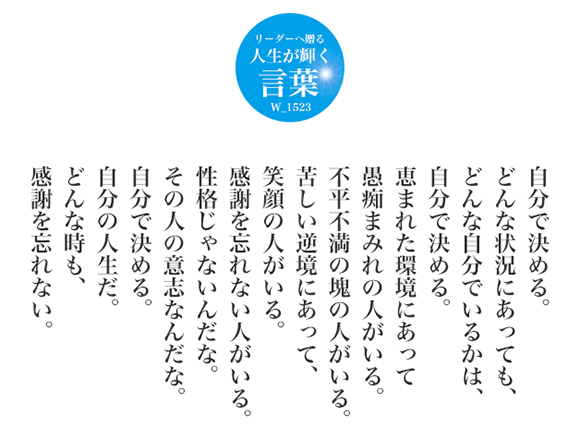 リーダーへ贈る
人生が輝く
言葉
W_1523

自分で決める。
どんな状況にあっても、
どんな自分でいるかは、
自分で決める。
恵まれた環境にあって
愚痴まみれの人がいる。
不平不満の塊の人がいる。
苦しい逆境にあって、
笑顔の人がいる。
感謝を忘れない人がいる。
性格じゃないんだな。
その人の意志なんだな。
自分で決める。
自分の人生だ。
どんな時も、
感謝を忘れない。